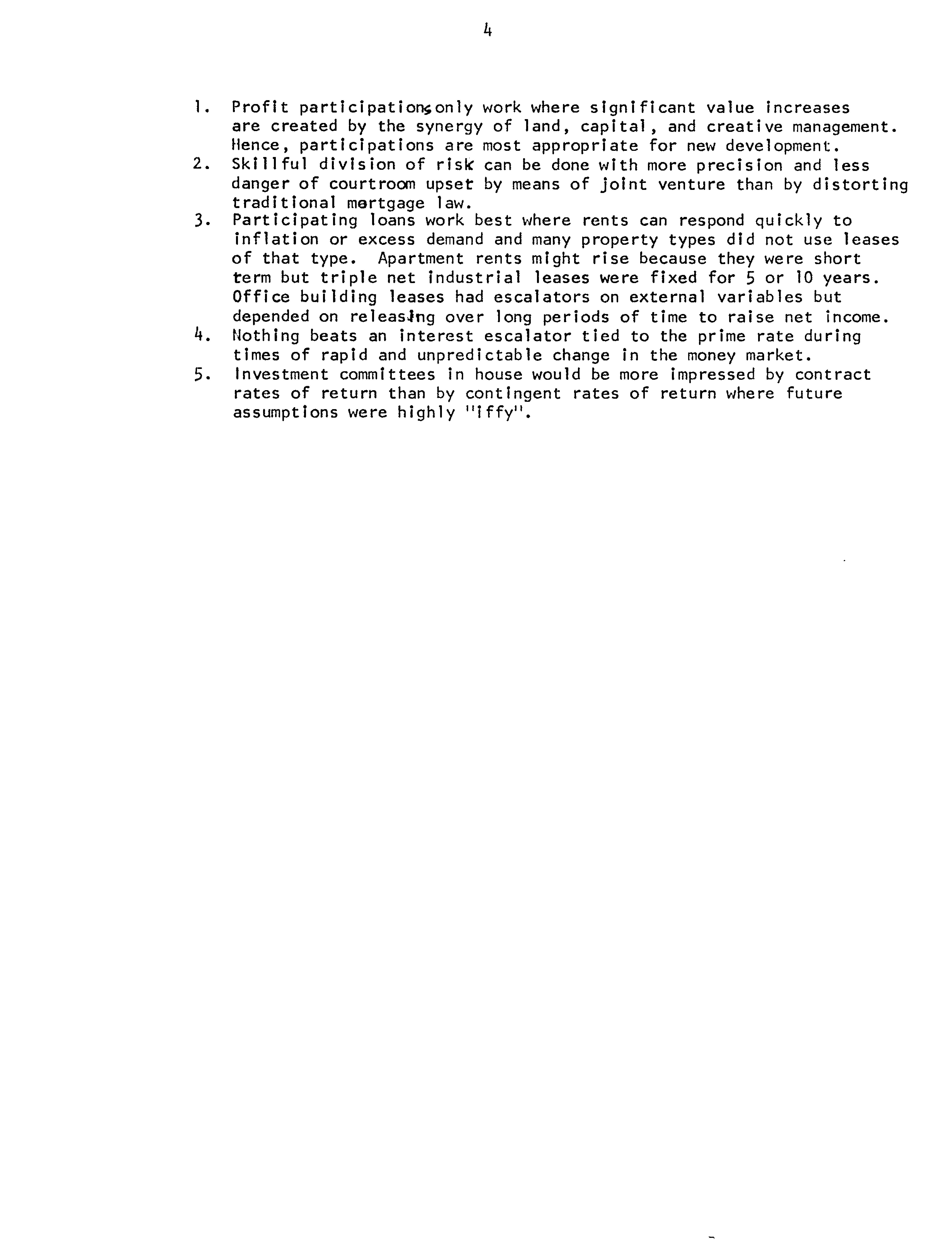 4

1. Profit participations only work where significant value increases are created by the synergy of land, capital, and creative management. Hence, participations are most appropriate for new development.
2. Skillful division of risk can be done with more precision and less danger of courtroom upset by means of joint venture than by distorting traditional mortgage law.
3. Participating loans work best where rents can respond quickly to inflation or excess demand and many property types did not use leases of that type. Apartment rents might rise because they were short term but triple net industrial leases were fixed for 5 or 10 years. Office building leases had escalators on external variables but depended on releasing over long periods of time to raise net income.
4. Nothing beats an interest escalator tied to the prime rate during times of rapid and unpredictable change in the money market.
5. Investment committees in house would be more impressed by contract rates of return than by contingent rates of return where future assumptions were highly "iffy".